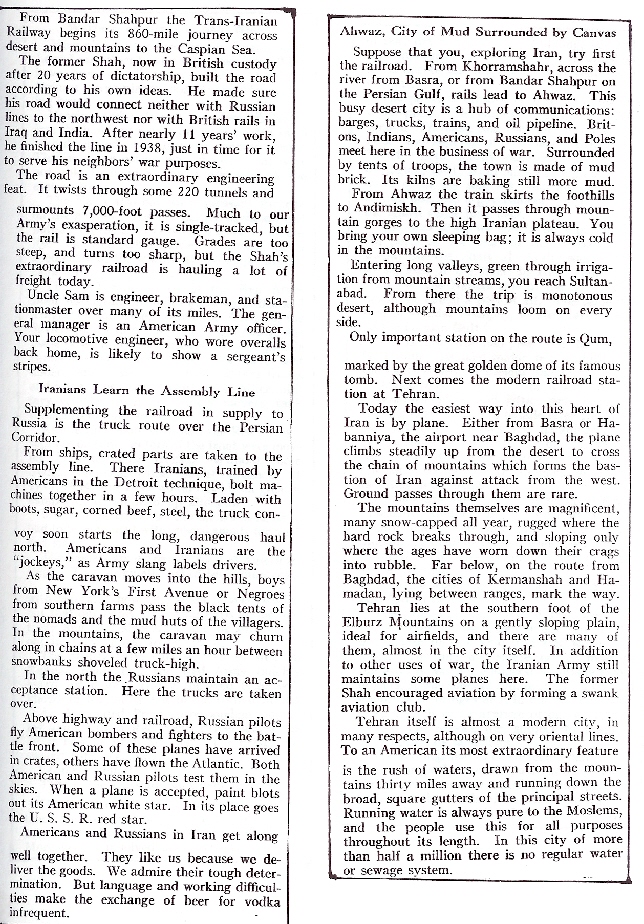 From Bandar Shahpur the Trans-Iranian Railway begins its 860-mile journey across desert and mountains to the Caspian Sea.

The former Shah, now in British custody after 20 years of dictatorship, built the road according to his own ideas. He made sure his road would connect neither with Russian lines to the northwest nor with British rails in Iraq and India. After nearly 11 years' work, he finished the line in 1938, just in time for it to serve his neighbors' war purposes.

The road is an extraordinary engineering feat. It twists through some 220 tunnels and surmounts 7,000-foot passes. Much to our Army's exasperation, it is single-tracked, but the rail is standard gauge. Grades are too steep, and turns too sharp, but the Shah's extraordinary railroad is hauling a lot of freight today.

Uncle Sam is engineer, brakeman, and stationmaster over many of its miles. The general manager is an American Army officer. Your locomotive engineer, who wore overalls back home, is likely to show a sergeant's stripes.

Iranians Learn the Assembly Line

Supplementing the railroad in supply to Russia is the truck route over the Persian Corridor.

From ships, crated parts are taken to the assembly line. There Iranians, trained by Americans in the Detroit technique, bolt machines together in a few hours. Laden with boots, sugar, corned beef, steel, the truck convoy soon starts the long, dangerous haul north. Americans and Iranians are the "jockeys," as Army slang labels drivers.

As the caravan moves into the hills, boys from New York's First Avenue or Negroes from southern farms pass the black tents of the nomads and the mud huts of the villagers. In the mountains, the caravan may churn along in chains at a few miles an hour between snowbanks shoveled truck-high.

In the north the Russians maintain an acceptance station. Here the trucks are taken over.

Above highway and railroad, Russian pilots fly American bombers and fighters to the battle front. Some of these planes have arrived in crates, others have flown the Atlantic. Both American and Russian pilots test them in the skies. When a plane is accepted, paint blots out its American white star. In its place goes the U. S. S. R. red star.

Americans and Russians in Iran get along well together. They like us because we deliver the goods. We admire their tough determination. But language and working difficulties make the exchange of beer for vodka infrequent.

Ahwaz, City of Mud Surrounded by Canvas

Suppose that you, exploring Iran, try first the railroad. From Khorramshahr, across the river from Basra, or from Bandar Shahpur on the Persian Gulf, rails lead to Ahwaz. This busy desert city is a hub of communications: barges, trucks, trains, and oil pipeline. Britons, Indians, Americans, Russians, and Poles meet here in the business of war. Surrounded by tents of troops, the town is made of mud brick. Its kilns are baking still more mud.

From Ahwaz the train skirts the foothills to Andimiskh. Then it passes through mountain gorges to the high Iranian plateau. You bring your own sleeping bag; it is always cold in the mountains.

Entering long valleys, green through irrigation from mountain streams, you reach Sultanabad. From there the trip is monotonous desert, although mountains loom on every side.

Only important station on the route is Qum, marked by the great golden dome of its famous tomb. Next comes the modern railroad station at Tehran.

Today the easiest way into this heart of Iran is by plane. Either from Basra or Habanniya, the airport near Baghdad, the plane climbs steadily up from the desert to cross the chain of mountains which forms the bastion of Iran against attack from the west. Ground passes through them are rare.

The mountains themselves are magnificent, many snow-capped all year, rugged where the hard rock breaks through, and sloping only where the ages have worn down their crags into rubble. Far below, on the route from Baghdad, the cities of Kermanshah and Hamadan, lying between ranges, mark the way.

Tehran lies at the southern foot of the Elburz Mountains on a gently sloping plain, ideal for airfields, and there are many of them, almost in the city itself. In addition to other uses of war, the Iranian Army still maintains some planes here. The former Shah encouraged aviation by forming a swank aviation club.

Tehran itself is almost a modern city, in many respects, although on very oriental lines. To an American its most extraordinary feature is the rush of waters, drawn from the mountains thirty miles away and running down the broad, square gutters of the principal streets. Running water is always pure to the Moslems, and the people use this for all purposes throughout its length. In this city of more than half a million there is no regular water or sewage system.